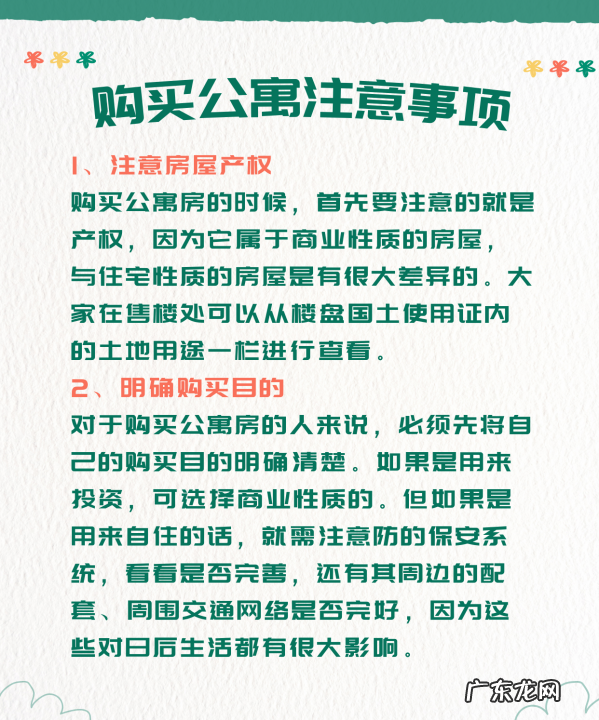 购买公寓注意事项

1、注意房屋产权

购买公寓房的时候，首先要注意的就是产权，因为它属于商业性质的房屋，与住宅性质的房屋是有很大差异的。大家在售楼处可以从楼盘国土使用证内的土地用途一栏进行查看。

2、明确购买目的

对于购买公寓房的人来说，必须先将自己的购买目的明确清楚。如果是用来投资，可选择商业性质的。但如果是用来自住的话，就需注意防的保安系统，看看是否完善，还有其周边的配套、周围交通网络是否完好，因为这些对日后生活都有很大影响。

广东龙网